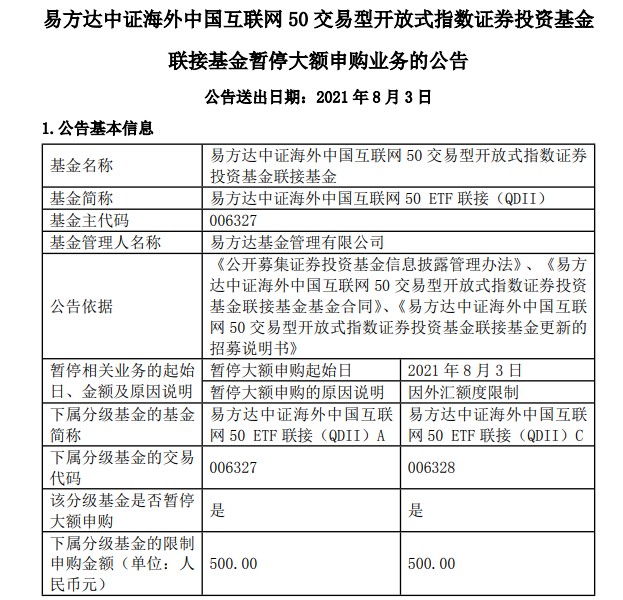 易方达中证海外中国互联网 50 交易型开放式指数证券投资基金联接基金暂停大额申购业务的公告

公告送出日期：2021 年 8 月 3 日

1. 公告基本信息

| 基金名称 | 易方达中证海外中国互联网 50 交易型开放式指数证券投资基金联接基金 | |
|---|---|---|
| 基金简称 | 易方达中证海外中国互联网 50 ETF 联接（QDII） | |
| 基金主代码 | 006327 | |
| 基金管理人名称 | 易方达基金管理有限公司 | |
| 公告依据 | 《公开募集证券投资基金信息披露管理办法》、《易方达中证海外中国互联网 50 交易型开放式指数证券投资基金联接基金基金合同》、《易方达中证海外中国互联网 50 交易型开放式指数证券投资基金联接基金更新的招募说明书》 | |
| 暂停相关业务的起始日、金额及原因说明 | 暂停大额申购起始日 | 2021 年 8 月 3 日 |
| | 暂停大额申购的原因说明 | 因外汇额度限制 |
| 下属分级基金的基金简称 | 易方达中证海外中国互联网 50 ETF 联接（QDII）A | 易方达中证海外中国互联网 50 ETF 联接（QDII）C |
| 下属分级基金的交易代码 | 006327 | 006328 |
| 该分级基金是否暂停大额申购 | 是 | 是 |
| 下属分级基金的限制申购金额（单位：人民币元） | 500.00 | 500.00 |